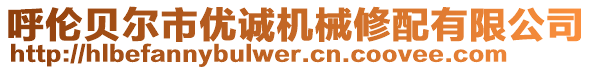 呼伦贝尔市优诚机械修配有限公司
http://hlbefannybulwer.cn.coovee.com